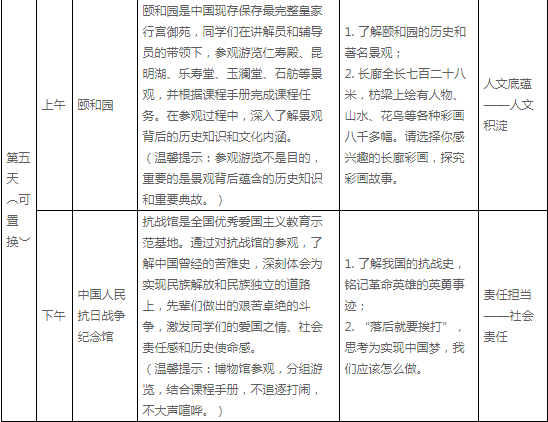 | 第五天（可置换） | 上午 | 颐和园 | 颐和园是中国现存保存最完整皇家行宫御苑，同学们在讲解员和辅导员的带领下，参观游览仁寿殿、昆明湖、乐寿堂、玉澜堂、石舫等景观，并根据课程手册完成课程任务。在参观过程中，深入了解景观背后的历史知识和文化内涵。（温馨提示：参观游览不是目的，重要的是景观背后蕴含的历史知识和重要典故。） | 1. 了解颐和园的历史和著名景观；2. 长廊全长七百二十八米，枋梁上绘有人物、山水、花鸟等各种彩画八千多幅。请选择你感兴趣的长廊彩画，探究彩画故事。 | 人文底蕴——人文积淀 |
|---|---|---|---|---|---|
| | 下午 | 中国人民抗日战争纪念馆 | 抗战馆是全国优秀爱国主义教育示范基地。通过对抗战馆的参观，了解中国曾经的苦难史，深刻体会为实现民族解放和民族独立的道路上，先辈们做出的艰苦卓绝的斗争，激发同学们的爱国之情、社会责任感和历史使命感。（温馨提示：博物馆参观，分组游览，结合课程手册，不追逐打闹，不大声喧哗。） | 1. 了解我国的抗战史，铭记革命英雄的英勇事迹；2. “落后就要挨打”，思考为实现中国梦，我们应该怎么做。 | 责任担当——社会责任 |